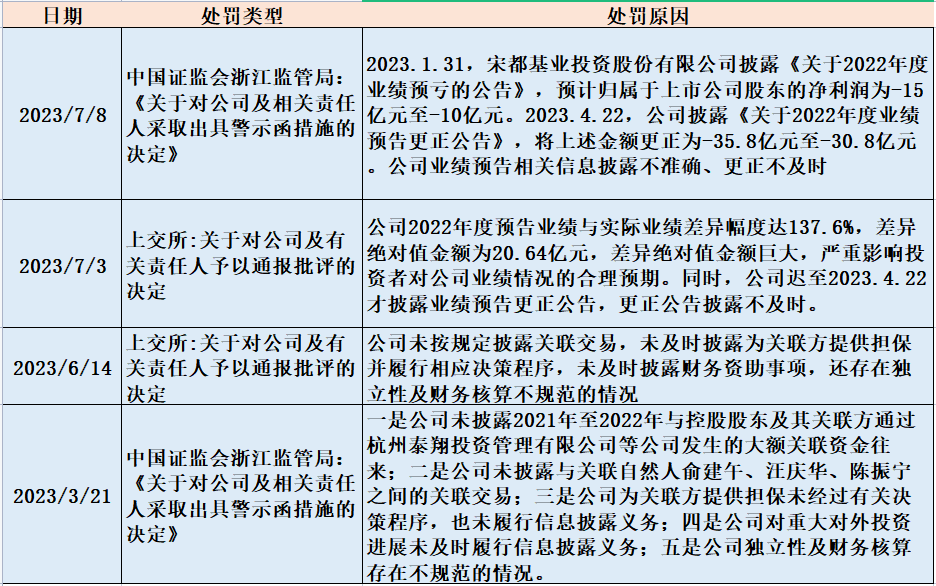 | 日期 | 处罚类型 | 处罚原因 |
|---|---|---|
| 2023/7/8 | 中国证监会浙江监管局:《关于对公司及相关责任人采取出具警示函措施的决定》 | 2023.1.31，宋都基业投资股份有限公司披露《关于2022年度业绩预亏的公告》，预计归属于上市公司股东的净利润为-15亿元至-10亿元。2023.4.22，公司披露《关于2022年度业绩预告更正公告》，将上述金额更正为-35.8亿元至-30.8亿元。公司业绩预告相关信息披露不准确、更正不及时 |
| 2023/7/3 | 上交所:关于对公司及有关责任人予以通报批评的决定 | 公司2022年度预告业绩与实际业绩差异幅度达137.6%，差异绝对值金额为20.64亿元，差异绝对值金额巨大，严重影响投资者对公司业绩情况的合理预期。同时，公司迟至2023.4.22才披露业绩预告更正公告，更正公告披露不及时。 |
| 2023/6/14 | 上交所:关于对公司及有关责任人予以通报批评的决定 | 公司未按规定披露关联交易，未及时披露为关联方提供担保并履行相应决策程序，未及时披露财务资助事项，还存在独立性及财务核算不规范的情况 |
| 2023/3/21 | 中国证监会浙江监管局:《关于对公司及相关责任人采取出具警示函措施的决定》 | 一是公司未披露2021年至2022年与控股股东及其关联方通过杭州泰翔投资管理有限公司等公司发生的大额关联资金往来；二是公司未披露与关联自然人俞建午、汪庆华、陈振宁之间的关联交易；三是公司为关联方提供担保未经过有关决策程序，也未履行信息披露义务；四是公司对重大对外投资进展未及时履行信息披露义务；五是公司独立性及财务核算存在不规范的情况。 |